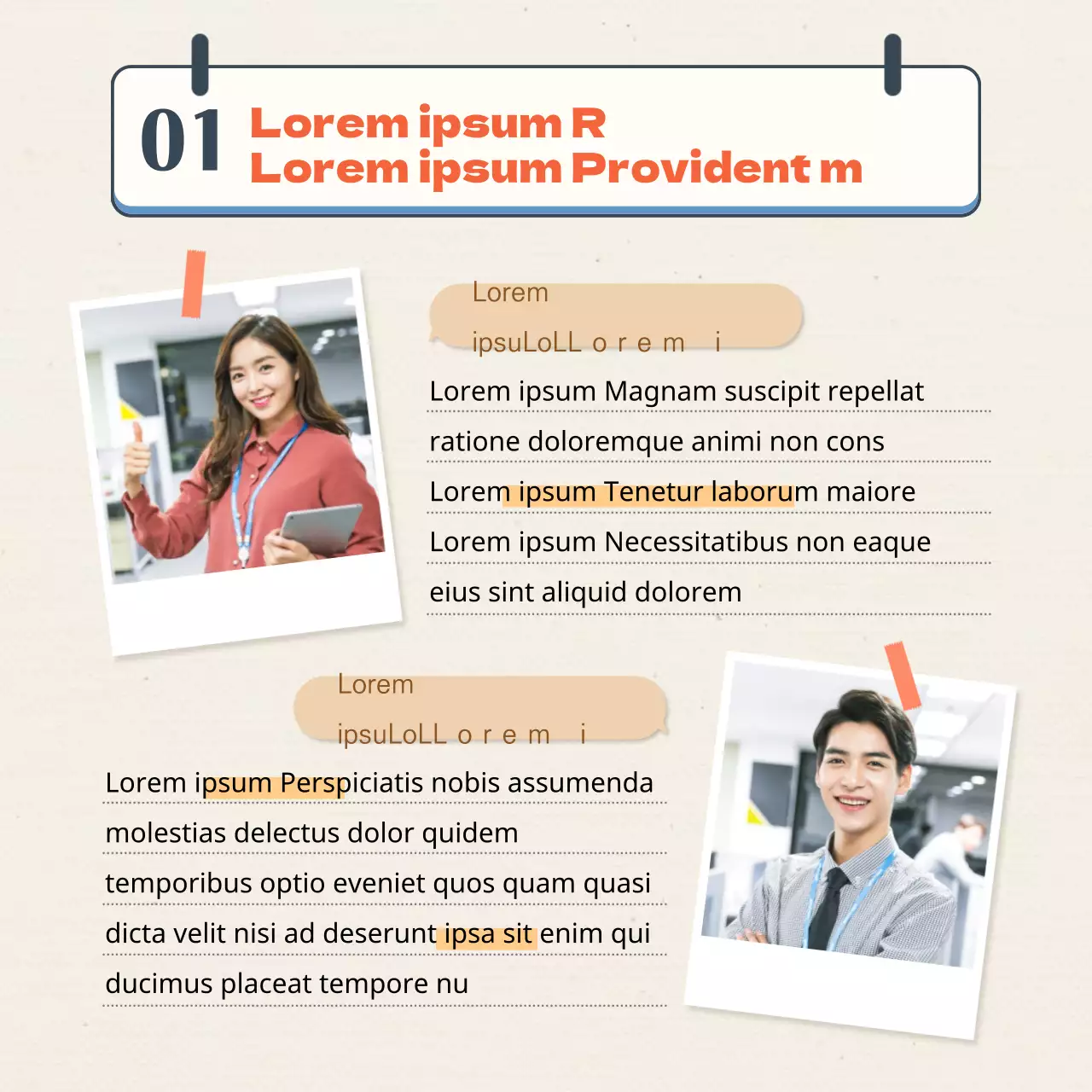 01 Lorem ipsum R
Lorem ipsum Provident m

Lorem
ipsuLoLL o r e m i

Lorem ipsum Magnam suscipit repellat ratione doloremque animi non cons Lorem ipsum Tenetur laborum maiore Lorem ipsum Necessitatibus non eaque eius sint aliquid dolorem

Lorem
ipsuLoLL o r e m i

Lorem ipsum Perspiciatis nobis assumenda molestias delectus dolor quidem temporibus optio eveniet quos quam quasi dicta velit nisi ad deserunt ipsa sit enim qui ducimus placeat tempore nu